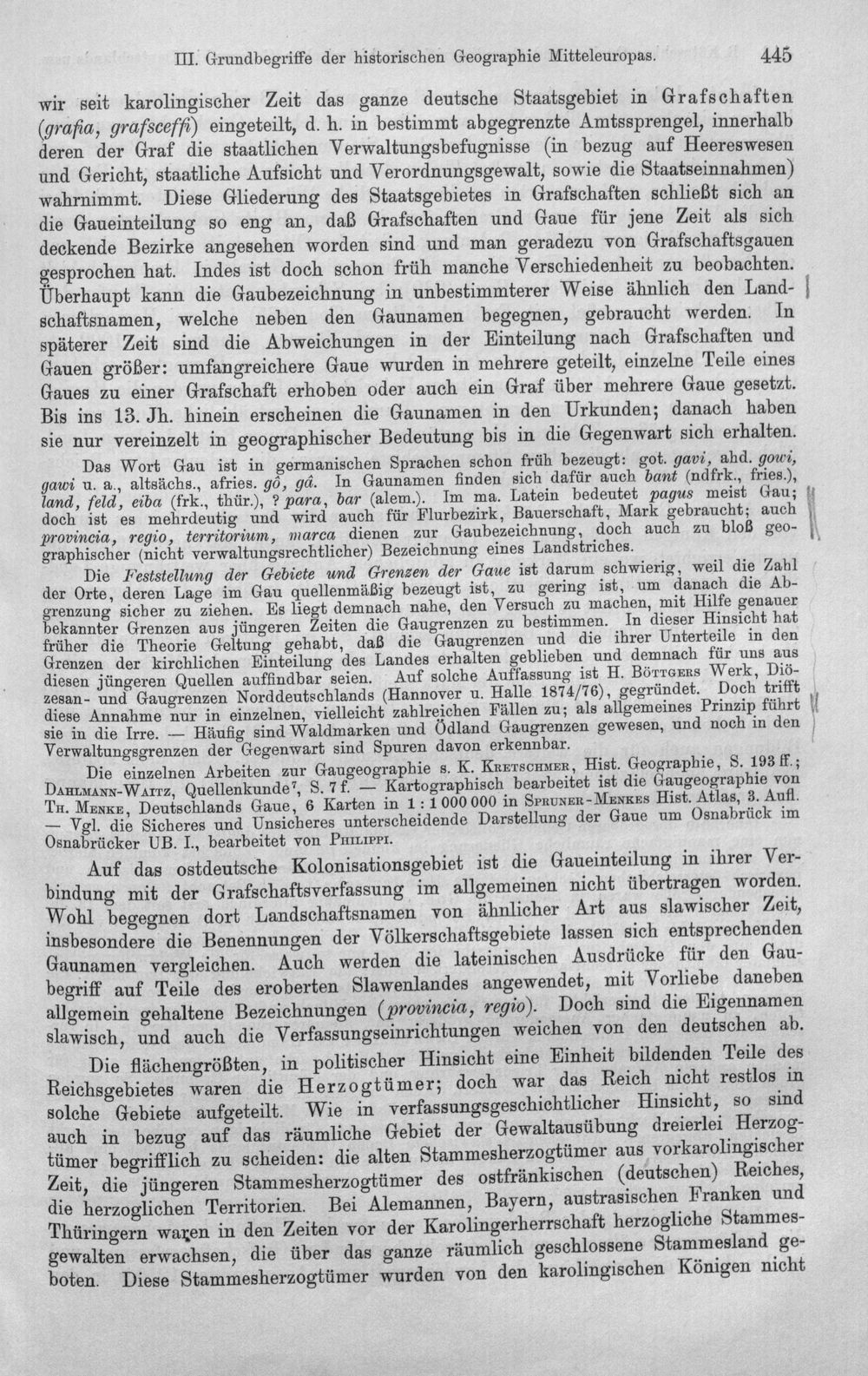 III. Grundbegriffe der historischen Geographie Mitteleuropas. 445

wir seit karolingischer Zeit das ganze deutsche Staatsgebiet in Grafschaften (grafia, grafsceffi) eingeteilt, d. h. in bestimmt abgegrenzte Amtssprengel, innerhalb deren der Graf die staatlichen Verwaltungsbefugnisse (in bezug auf Heereswesen und Gericht, staatliche Aufsicht und Verordnungsgewalt, sowie die Staatseinnahmen) wahrnimmt. Diese Gliederung des Staatsgebietes in Grafschaften schließt sich an die Gaueinteilung so eng an, daß Grafschaften und Gaue für jene Zeit als sich deckende Bezirke angesehen worden sind und man geradezu von Grafschaftsgauen gesprochen hat. Indes ist doch schon früh manche Verschiedenheit zu beobachten. Überhaupt kann die Gaubezeichnung in unbestimmterer Weise ähnlich den Landschaftsnamen, welche neben den Gaunamen begegnen, gebraucht werden. In späterer Zeit sind die Abweichungen in der Einteilung nach Grafschaften und Gauen größer: umfangreichere Gaue wurden in mehrere geteilt, einzelne Teile eines Gaues zu einer Grafschaft erhoben oder auch ein Graf über mehrere Gaue gesetzt. Bis ins 13. Jh. hinein erscheinen die Gaunamen in den Urkunden; danach haben sie nur vereinzelt in geographischer Bedeutung bis in die Gegenwart sich erhalten.

Das Wort Gau ist in germanischen Sprachen schon früh bezeugt: got. gavi, ahd. gowi, gawi u. a., altsächs., afries. gô, gâ. In Gaunamen finden sich dafür auch bant (ndfrk., fries.), land, feld, eiba (frk., thür.), ? para, bar (alem.). Im ma. Latein bedeutet pagus meist Gau; doch ist es mehrdeutig und wird auch für Flurbezirk, Bauerschaft, Mark gebraucht; auch provincia, regio, territorium, marca dienen zur Gaubezeichnung, doch auch zu bloß geographischer (nicht verwaltungsrechtlicher) Bezeichnung eines Landstriches.

Die Feststellung der Gebiete und Grenzen der Gaue ist darum schwierig, weil die Zahl der Orte, deren Lage im Gau quellenmäßig bezeugt ist, zu gering ist, um danach die Abgrenzung sicher zu ziehen. Es liegt demnach nahe, den Versuch zu machen, mit Hilfe genauer bekannter Grenzen aus jüngeren Zeiten die Gaugrenzen zu bestimmen. In dieser Hinsicht hat früher die Theorie Geltung gehabt, daß die Gaugrenzen und die ihrer Unterteile in den Grenzen der kirchlichen Einteilung des Landes erhalten geblieben und demnach für uns aus diesen jüngeren Quellen auffindbar seien. Auf solche Auffassung ist H. Böttgers Werk, Diözesan- und Gaugrenzen Norddeutschlands (Hannover u. Halle 1874/76), gegründet. Doch trifft diese Annahme nur in einzelnen, vielleicht zahlreichen Fällen zu; als allgemeines Prinzip führt sie in die Irre. — Häufig sind Waldmarken und Ödland Gaugrenzen gewesen, und noch in den Verwaltungsgrenzen der Gegenwart sind Spuren davon erkennbar.

Die einzelnen Arbeiten zur Gaugeographie s. K. Kretschmer, Hist. Geographie, S. 193 ff.; Dahlmann-Waitz, Quellenkunde$^{7}$, S. 7 f. — Kartographisch bearbeitet ist die Gaugeographie von Th. Menke, Deutschlands Gaue, 6 Karten in 1 : 1 000 000 in Spruner-Menkes Hist. Atlas, 3. Aufl. — Vgl. die Sicheres und Unsicheres unterscheidende Darstellung der Gaue um Osnabrück im Osnabrücker UB. I., bearbeitet von Philippi.

Auf das ostdeutsche Kolonisationsgebiet ist die Gaueinteilung in ihrer Verbindung mit der Grafschaftsverfassung im allgemeinen nicht übertragen worden. Wohl begegnen dort Landschaftsnamen von ähnlicher Art aus slawischer Zeit, insbesondere die Benennungen der Völkerschaftsgebiete lassen sich entsprechenden Gaunamen vergleichen. Auch werden die lateinischen Ausdrücke für den Gaubegriff auf Teile des eroberten Slawenlandes angewendet, mit Vorliebe daneben allgemein gehaltene Bezeichnungen (provincia, regio). Doch sind die Eigennamen slawisch, und auch die Verfassungseinrichtungen weichen von den deutschen ab.

Die flächengrößten, in politischer Hinsicht eine Einheit bildenden Teile des Reichsgebietes waren die Herzogtümer; doch war das Reich nicht restlos in solche Gebiete aufgeteilt. Wie in verfassungsgeschichtlicher Hinsicht, so sind auch in bezug auf das räumliche Gebiet der Gewaltausübung dreierlei Herzogtümer begrifflich zu scheiden: die alten Stammesherzogtümer aus vorkarolingischer Zeit, die jüngeren Stammesherzogtümer des ostfränkischen (deutschen) Reiches, die herzoglichen Territorien. Bei Alemannen, Bayern, austrasischen Franken und Thüringern waren in den Zeiten vor der Karolingerherrschaft herzogliche Stammesgewalten erwachsen, die über das ganze räumlich geschlossene Stammesland geboten. Diese Stammesherzogtümer wurden von den karolingischen Königen nicht